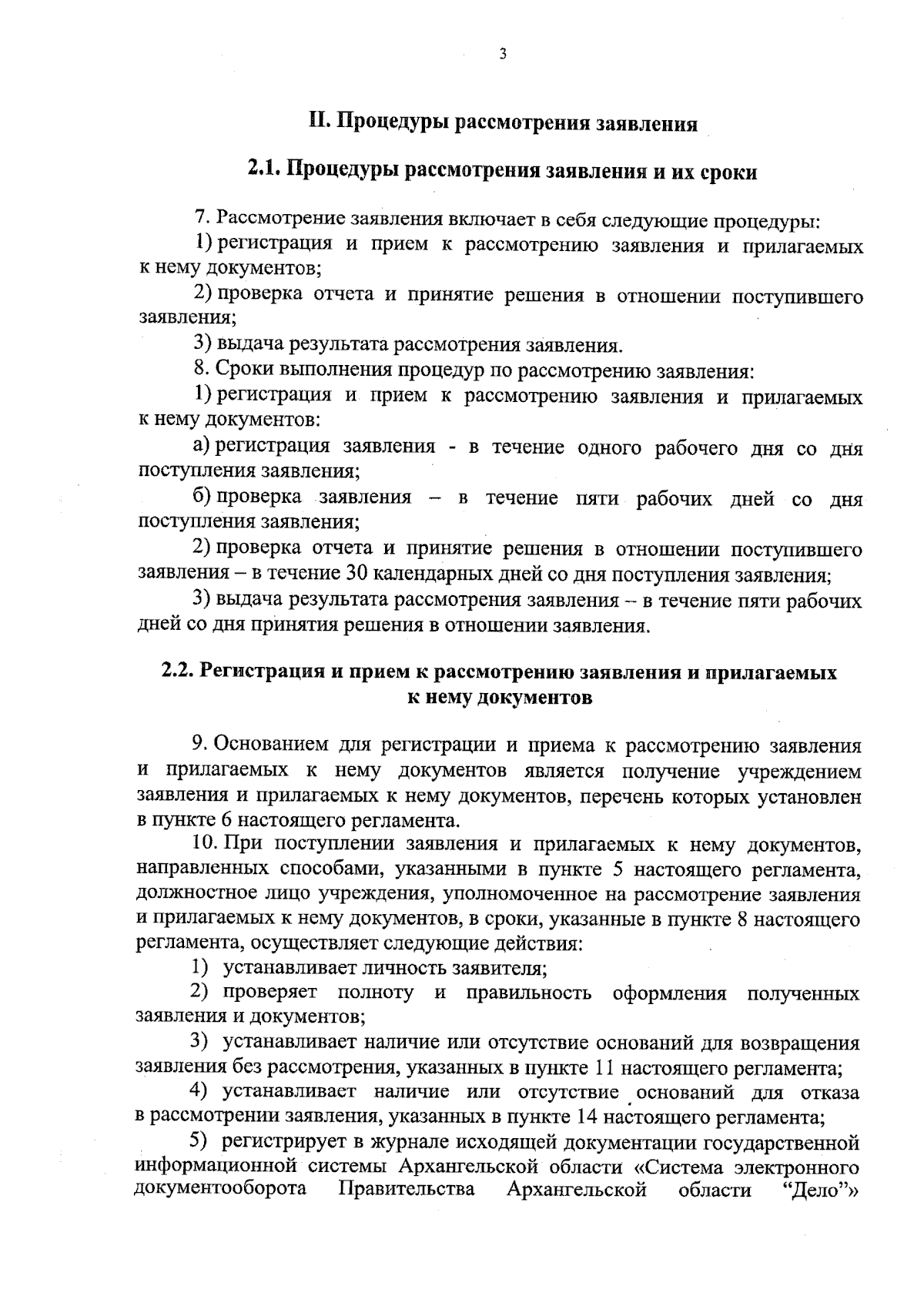 3

II. Процедуры рассмотрения заявления

2.1. Процедуры рассмотрения заявления и их сроки

7. Рассмотрение заявления включает в себя следующие процедуры:

1) регистрация и прием к рассмотрению заявления и прилагаемых к нему документов;

2) проверка отчета и принятие решения в отношении поступившего заявления;

3) выдача результата рассмотрения заявления.

8. Сроки выполнения процедур по рассмотрению заявления:

1) регистрация и прием к рассмотрению заявления и прилагаемых к нему документов:

а) регистрация заявления - в течение одного рабочего дня со дня поступления заявления;

б) проверка заявления – в течение пяти рабочих дней со дня поступления заявления;

2) проверка отчета и принятие решения в отношении поступившего заявления – в течение 30 календарных дней со дня поступления заявления;

3) выдача результата рассмотрения заявления – в течение пяти рабочих дней со дня принятия решения в отношении заявления.

2.2. Регистрация и прием к рассмотрению заявления и прилагаемых к нему документов

9. Основанием для регистрации и приема к рассмотрению заявления и прилагаемых к нему документов является получение учреждением заявления и прилагаемых к нему документов, перечень которых установлен в пункте 6 настоящего регламента.

10. При поступлении заявления и прилагаемых к нему документов, направленных способами, указанными в пункте 5 настоящего регламента, должностное лицо учреждения, уполномоченное на рассмотрение заявления и прилагаемых к нему документов, в сроки, указанные в пункте 8 настоящего регламента, осуществляет следующие действия:

1) устанавливает личность заявителя;

2) проверяет полноту и правильность оформления полученных заявления и документов;

3) устанавливает наличие или отсутствие оснований для возвращения заявления без рассмотрения, указанных в пункте 11 настоящего регламента;

4) устанавливает наличие или отсутствие оснований для отказа в рассмотрении заявления, указанных в пункте 14 настоящего регламента;

5) регистрирует в журнале исходящей документации государственной информационной системы Архангельской области «Система электронного документооборота Правительства Архангельской области "Дело"»